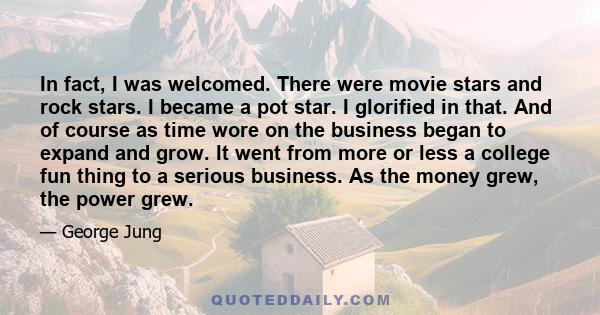 In fact, I was welcomed. There were movie stars and rock stars. I became a pot star. I glorified in that. And of course as time wore on the business began to expand and grow. It went from more or less a college fun thing to a serious business. As the money grew, the power grew.

— George Jung

QUOTEDDAILY.COM